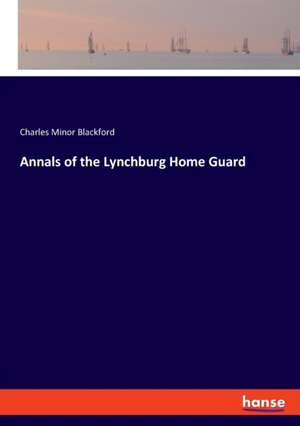 Charles Minor Blackford

Annals of the Lynchburg Home Guard

hanse